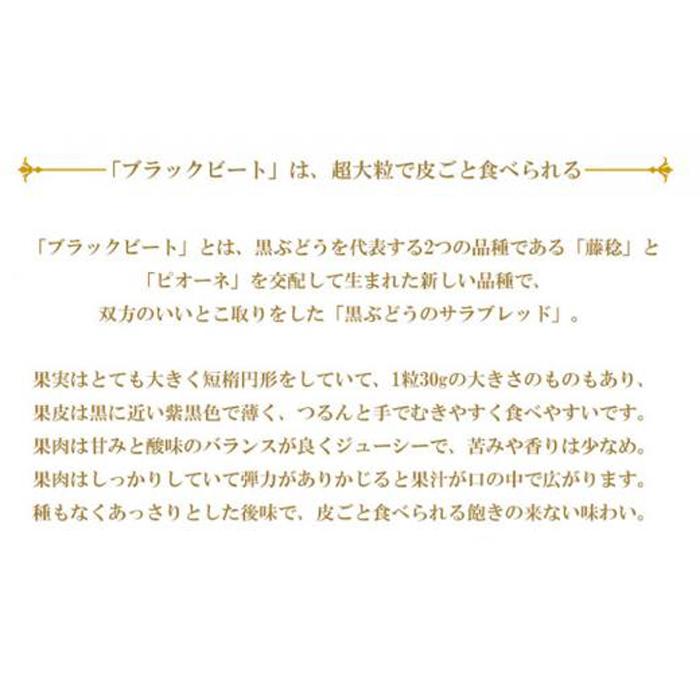 「ブラックビート」は、超大粒で皮ごと食べられる

「ブラックビート」とは、黒ぶどうを代表する2つの品種である「藤稔」と「ピオーネ」を交配して生まれた新しい品種で、双方のいいとこ取りをした「黒ぶどうのサラブレッド」。

果実はとても大きく短楕円形をしていて、1粒30gの大きさのものもあり、果皮は黒に近い紫黒色で薄く、つるんと手でむきやすく食べやすいです。果肉は甘みと酸味のバランスが良くジューシーで、苦みや香りは少なめ。果肉はしっかりしていて弾力がありかじると果汁が口の中で広がります。種もなくあっさりとした後味で、皮ごと食べられる飽きの来ない味わい。